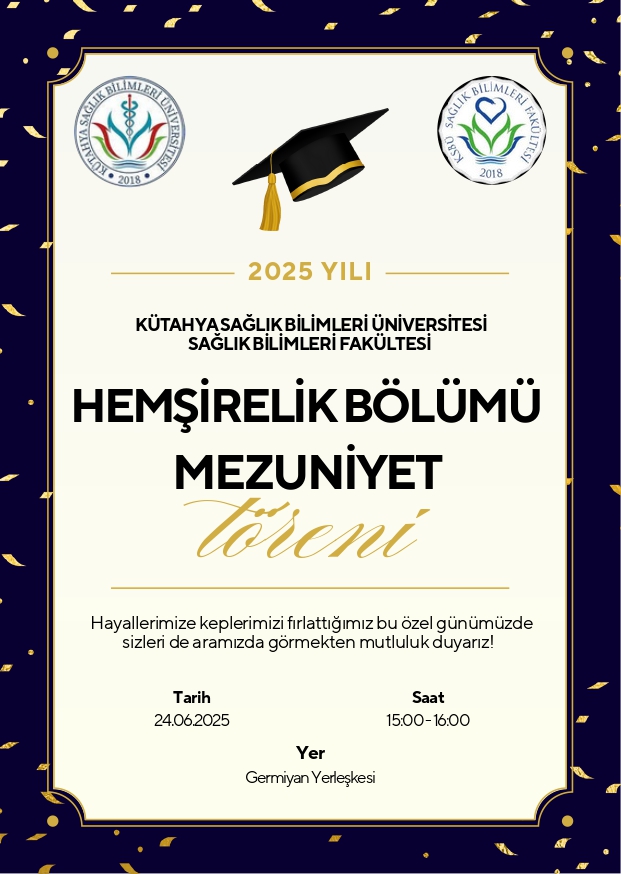 KÜTAHYA SAĞLIK BİLİMLERİ ÜNİVERSİTESİ
2018

KSBÜ SAĞLIK BİLİMLERİ FAKÜLTESİ
2018

2025 YILI

KÜTAHYA SAĞLIK BİLİMLERİ ÜNİVERSİTESİ
SAĞLIK BİLİMLERİ FAKÜLTESİ

HEMŞİRELİK BÖLÜMÜ
MEZUNİYET
töreni

Hayallerimize keplerimizi fırlattığımız bu özel günümüzde sizleri de aramızda görmekten mutluluk duyarız!

Tarih
24.06.2025

Saat
15:00 - 16:00

Yer
Germiyan Yerleşkesi